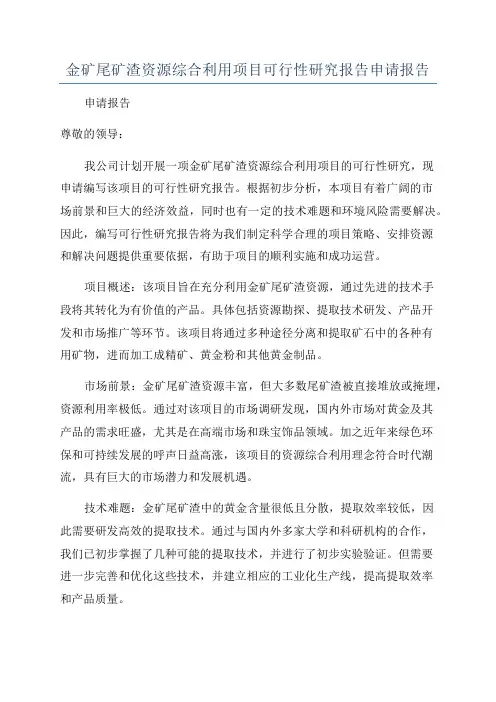 金矿尾矿渣资源综合利用项目可行性研究报告申请报告

申请报告

尊敬的领导：

我公司计划开展一项金矿尾矿渣资源综合利用项目的可行性研究，现申请编写该项目的可行性研究报告。根据初步分析，本项目有着广阔的市场前景和巨大的经济效益，同时也有一定的技术难题和环境风险需要解决。因此，编写可行性研究报告将为我们制定科学合理的项目策略、安排资源和解决问题提供重要依据，有助于项目的顺利实施和成功运营。

项目概述：该项目旨在充分利用金矿尾矿渣资源，通过先进的技术手段将其转化为有价值的产品。具体包括资源勘探、提取技术研发、产品开发和市场推广等环节。该项目将通过多种途径分离和提取矿石中的各种有用矿物，进而加工成精矿、黄金粉和其他黄金制品。

市场前景：金矿尾矿渣资源丰富，但大多数尾矿渣被直接堆放或掩埋，资源利用率极低。通过对该项目的市场调研发现，国内外市场对黄金及其产品的需求旺盛，尤其是在高端市场和珠宝饰品领域。加之近年来绿色环保和可持续发展的呼声日益高涨，该项目的资源综合利用理念符合时代潮流，具有巨大的市场潜力和发展机遇。

技术难题：金矿尾矿渣中的黄金含量很低且分散，提取效率较低，因此需要研发高效的提取技术。通过与国内外多家大学和科研机构的合作，我们已初步掌握了几种可能的提取技术，并进行了初步实验验证。但需要进一步完善和优化这些技术，并建立相应的工业化生产线，提高提取效率和产品质量。